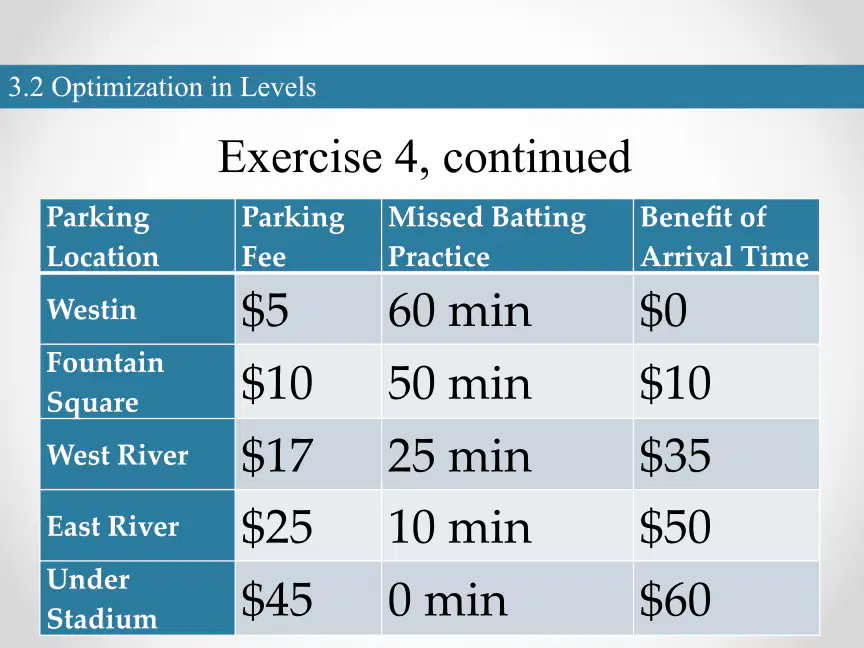 3.2 Optimization in Levels

Exercise 4, continued

| Parking Location | Parking Fee | Missed Batting Practice | Benefit of Arrival Time |
|---|---|---|---|
| Westin | $5 | 60 min | $0 |
| Fountain Square | $10 | 50 min | $10 |
| West River | $17 | 25 min | $35 |
| East River | $25 | 10 min | $50 |
| Under Stadium | $45 | 0 min | $60 |